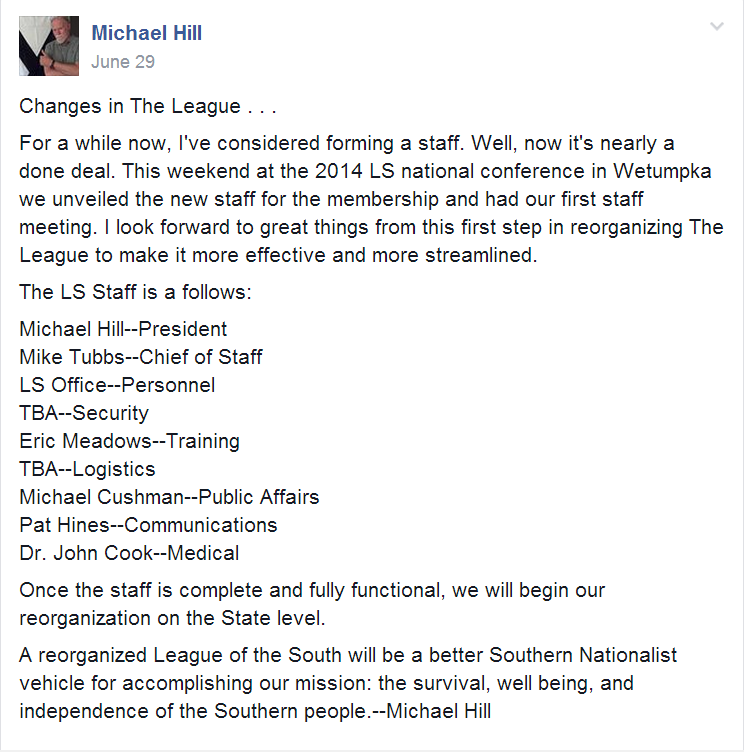 Michael Hill
June 29

Changes in The League . . .

For a while now, I've considered forming a staff. Well, now it's nearly a done deal. This weekend at the 2014 LS national conference in Wetumpka we unveiled the new staff for the membership and had our first staff meeting. I look forward to great things from this first step in reorganizing The League to make it more effective and more streamlined.

The LS Staff is a follows:

Michael Hill--President
Mike Tubbs--Chief of Staff
LS Office--Personnel
TBA--Security
Eric Meadows--Training
TBA--Logistics
Michael Cushman--Public Affairs
Pat Hines--Communications
Dr. John Cook--Medical

Once the staff is complete and fully functional, we will begin our reorganization on the State level.

A reorganized League of the South will be a better Southern Nationalist vehicle for accomplishing our mission: the survival, well being, and independence of the Southern people.--Michael Hill